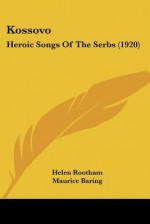 Kossovo

Heroic Songs Of The Serbs (1920)

Helen Rootham
Maurice Baring